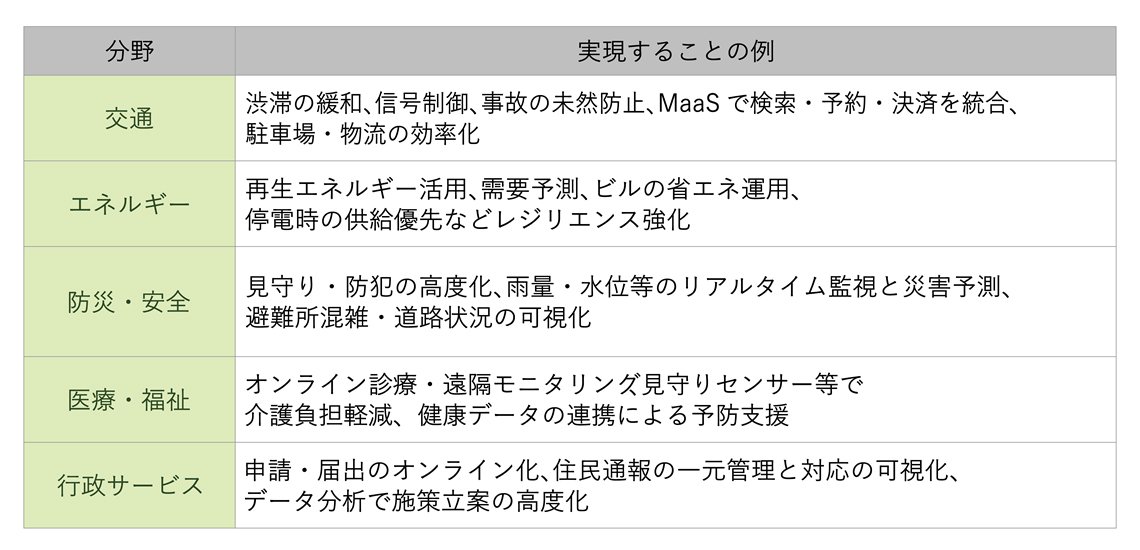 | 分野 | 実現することの例 |
|---|---|
| 交通 | 渋滞の緩和、信号制御、事故の未然防止、MaaS で検索・予約・決済を統合、駐車場・物流の効率化 |
| エネルギー | 再生エネルギー活用、需要予測、ビルの省エネ運用、停電時の供給優先などレジリエンス強化 |
| 防災・安全 | 見守り・防犯の高度化、雨量・水位等のリアルタイム監視と災害予測、避難所混雑・道路状況の可視化 |
| 医療・福祉 | オンライン診療・遠隔モニタリング見守りセンサー等で介護負担軽減、健康データの連携による予防支援 |
| 行政サービス | 申請・届出のオンライン化、住民通報の一元管理と対応の可視化、データ分析で施策立案の高度化 |